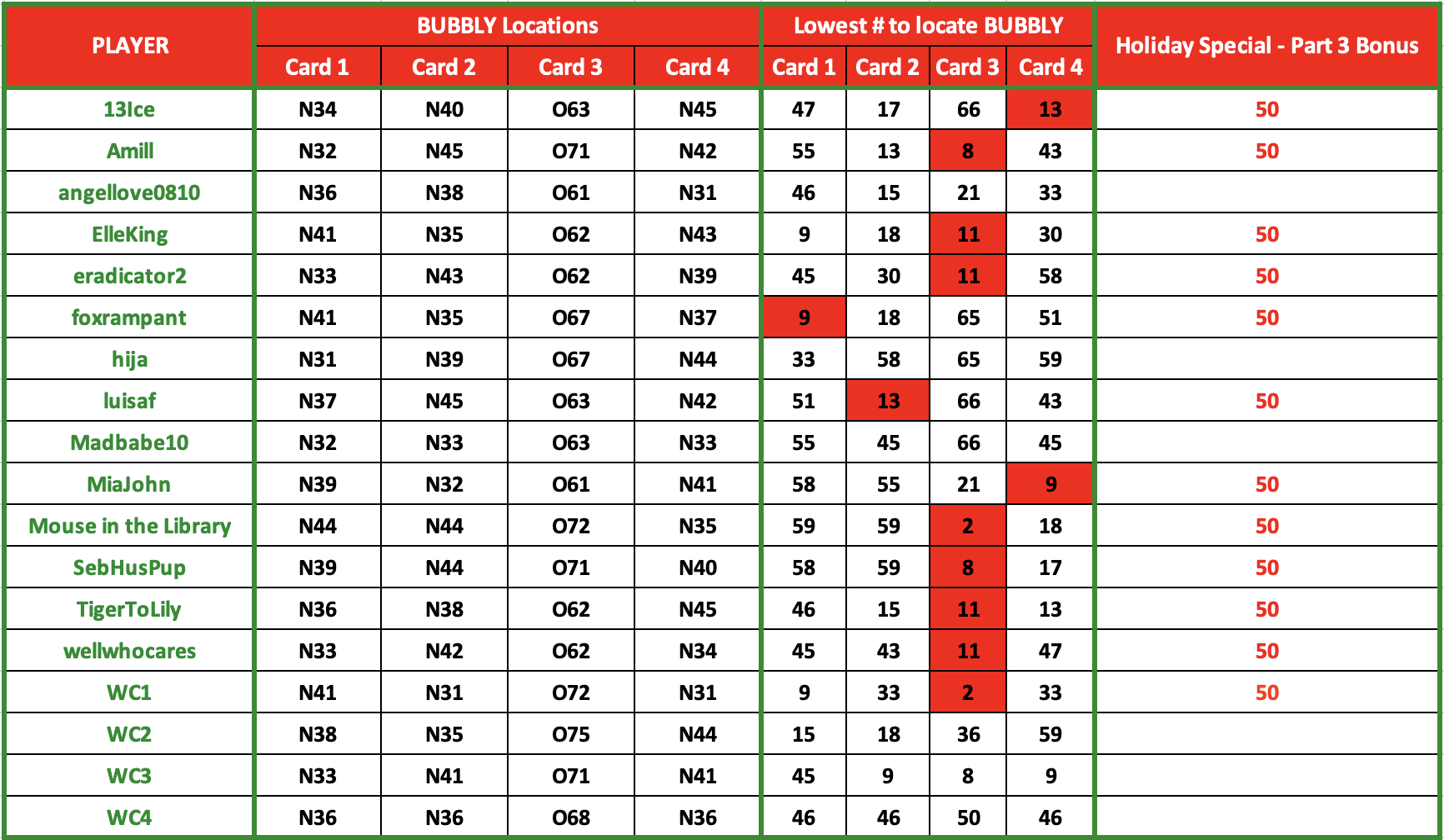 | PLAYER | BUBBLY Locations | | | | Lowest # to locate BUBBLY | | | | Holiday Special - Part 3 Bonus |
|---|---|---|---|---|---|---|---|---|---|
| | Card 1 | Card 2 | Card 3 | Card 4 | Card 1 | Card 2 | Card 3 | Card 4 | |
| 13Ice | N34 | N40 | O63 | N45 | 47 | 17 | 66 | 13 | 50 |
| Amill | N32 | N45 | O71 | N42 | 55 | 13 | 8 | 43 | 50 |
| angellove0810 | N36 | N38 | O61 | N31 | 46 | 15 | 21 | 33 | |
| ElleKing | N41 | N35 | O62 | N43 | 9 | 18 | 11 | 30 | 50 |
| eradicator2 | N33 | N43 | O62 | N39 | 45 | 30 | 11 | 58 | 50 |
| foxrampant | N41 | N35 | O67 | N37 | 9 | 18 | 65 | 51 | 50 |
| hija | N31 | N39 | O67 | N44 | 33 | 58 | 65 | 59 | |
| luisaf | N37 | N45 | O63 | N42 | 51 | 13 | 66 | 43 | 50 |
| Madbabe10 | N32 | N33 | O63 | N33 | 55 | 45 | 66 | 45 | |
| MiaJohn | N39 | N32 | O61 | N41 | 58 | 55 | 21 | 9 | 50 |
| Mouse in the Library | N44 | N44 | O72 | N35 | 59 | 59 | 2 | 18 | 50 |
| SebHusPup | N39 | N44 | O71 | N40 | 58 | 59 | 8 | 17 | 50 |
| TigerToLily | N36 | N38 | O62 | N45 | 46 | 15 | 11 | 13 | 50 |
| wellwhocares | N33 | N42 | O62 | N34 | 45 | 43 | 11 | 47 | 50 |
| WC1 | N41 | N31 | O72 | N31 | 9 | 33 | 2 | 33 | 50 |
| WC2 | N38 | N35 | O75 | N44 | 15 | 18 | 36 | 59 | |
| WC3 | N33 | N41 | O71 | N41 | 45 | 9 | 8 | 9 | |
| WC4 | N36 | N36 | O68 | N36 | 46 | 46 | 50 | 46 | |